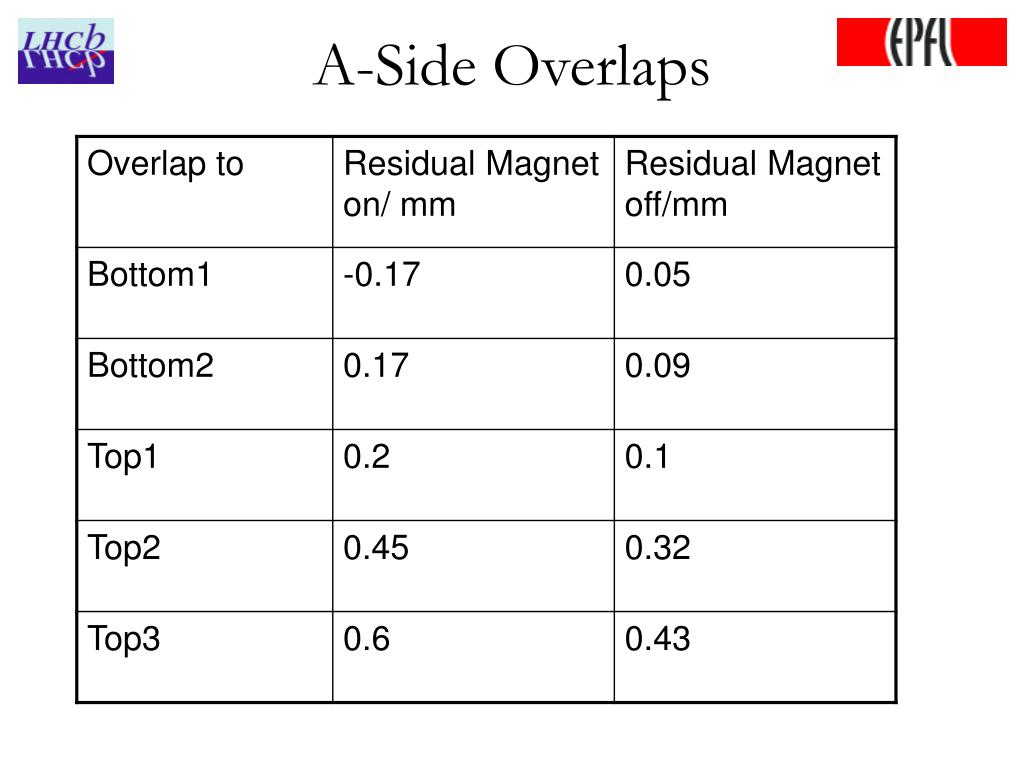 LHCb

A-Side Overlaps

EPFL

| Overlap to | Residual Magnet on/ mm | Residual Magnet off/mm |
|---|---|---|
| Bottom1 | -0.17 | 0.05 |
| Bottom2 | 0.17 | 0.09 |
| Top1 | 0.2 | 0.1 |
| Top2 | 0.45 | 0.32 |
| Top3 | 0.6 | 0.43 |